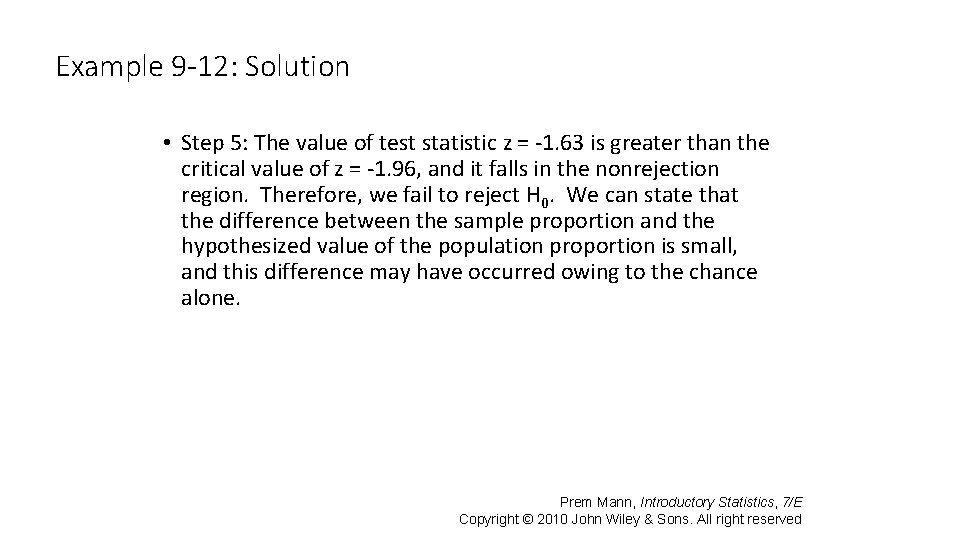 Example 9-12: Solution

• Step 5: The value of test statistic z = -1.63 is greater than the critical value of z = -1.96, and it falls in the nonrejection region. Therefore, we fail to reject $H_0$. We can state that the difference between the sample proportion and the hypothesized value of the population proportion is small, and this difference may have occurred owing to the chance alone.

Prem Mann, Introductory Statistics, 7/E
Copyright © 2010 John Wiley & Sons. All right reserved